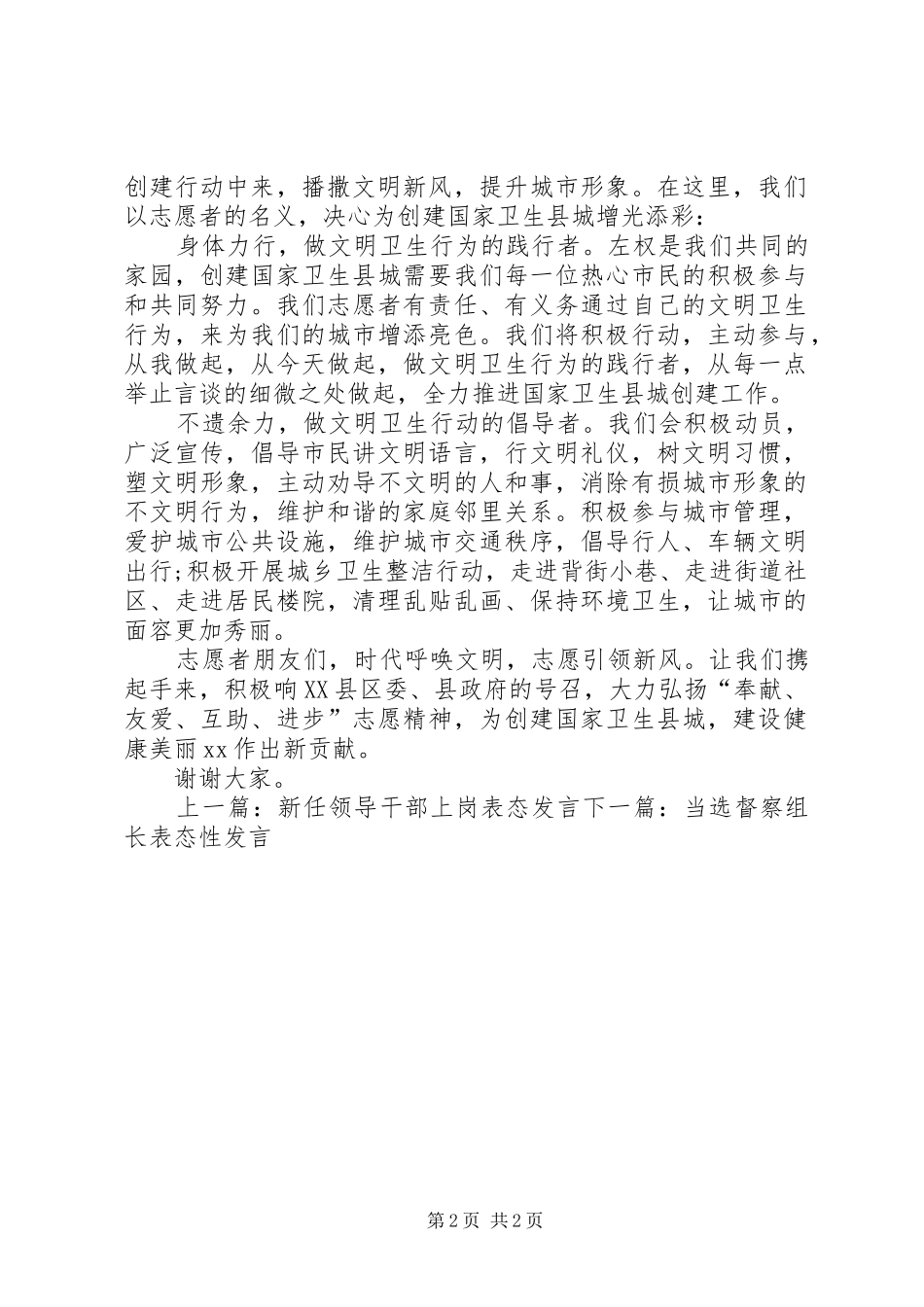 创建行动中来，播撒文明新风，提升城市形象。在这里，我们以志愿者的名义，决心为创建国家卫生县城增光添彩：

身体力行，做文明卫生行为的践行者。左权是我们共同的家园，创建国家卫生县城需要我们每一位热心市民的积极参与和共同努力。我们志愿者有责任、有义务通过自己的文明卫生行为，来为我们的城市增添亮色。我们将积极行动，主动参与，从我做起，从今天做起，做文明卫生行为的践行者，从每一点举止言谈的细微之处做起，全力推进国家卫生县城创建工作。

不遗余力，做文明卫生行动的倡导者。我们会积极动员，广泛宣传，倡导市民讲文明语言，行文明礼仪，树文明习惯，塑文明形象，主动劝导不文明的人和事，消除有损城市形象的不文明行为，维护和谐的家庭邻里关系。积极参与城市管理，爱护城市公共设施，维护城市交通秩序，倡导行人、车辆文明出行;积极开展城乡卫生整洁行动，走进背街小巷、走进街道社区、走进居民楼院，清理乱贴乱画、保持环境卫生，让城市的面容更加秀丽。

志愿者朋友们，时代呼唤文明，志愿引领新风。让我们携起手来，积极响XX县区委、县政府的号召，大力弘扬“奉献、友爱、互助、进步”志愿精神，为创建国家卫生县城，建设健康美丽xx作出新贡献。

谢谢大家。

上一篇：新任领导干部上岗表态发言下一篇：当选督察组长表态性发言

第2页 共2页